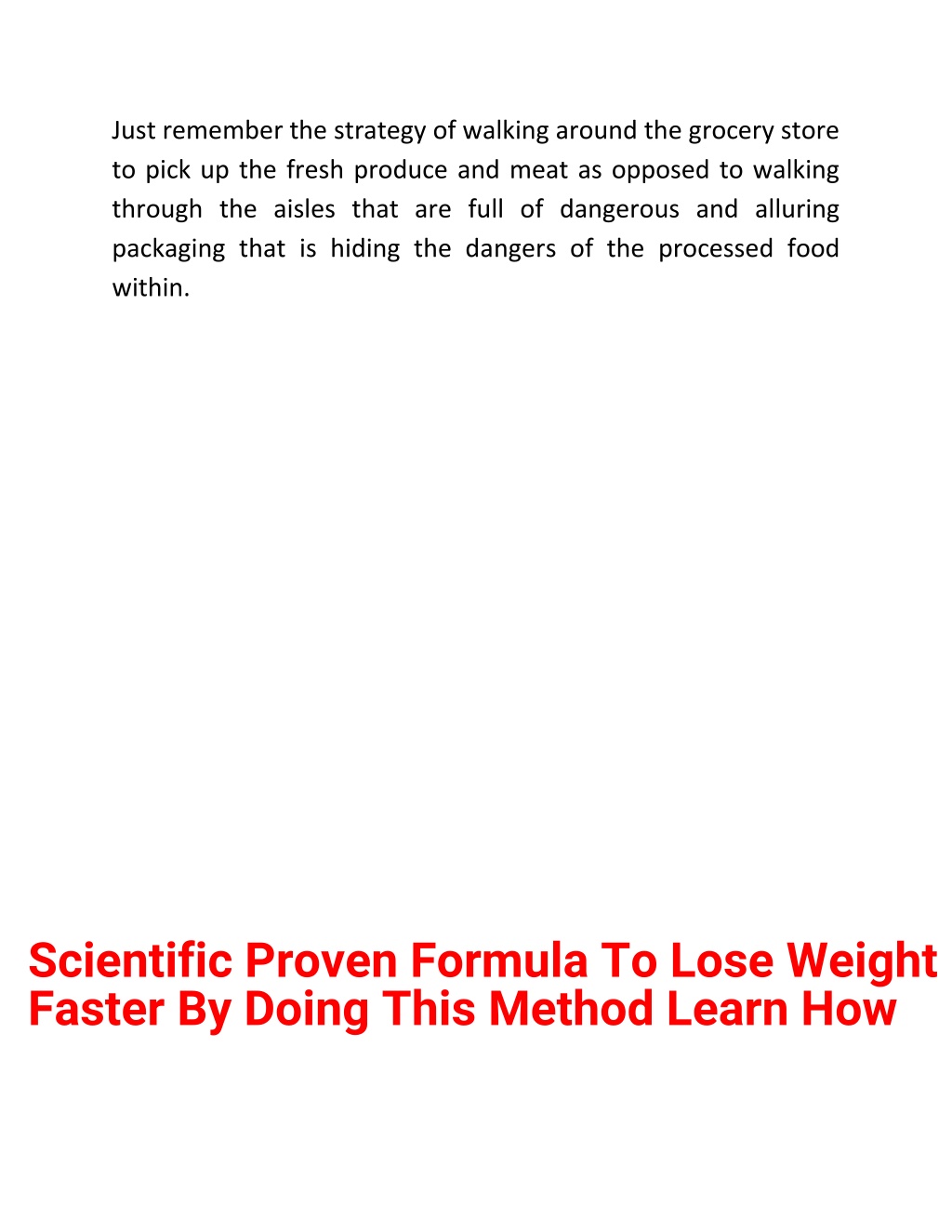 Just remember the strategy of walking around the grocery store to pick up the fresh produce and meat as opposed to walking through the aisles that are full of dangerous and alluring packaging that is hiding the dangers of the processed food within.

Scientific Proven Formula To Lose Weight Faster By Doing This Method Learn How